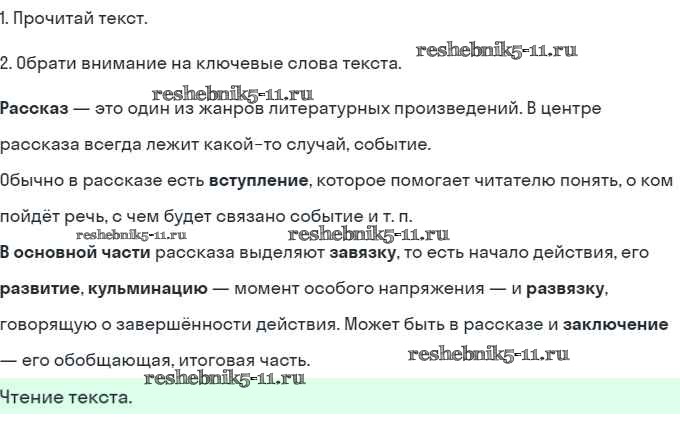 1. Прочитай текст.

2. Обрати внимание на ключевые слова текста. reshebnik5-11.ru

reshebnik5-11.ru

Рассказ — это один из жанров литературных произведений. В центре рассказа всегда лежит какой-то случай, событие.

Обычно в рассказе есть вступление, которое помогает читателю понять, о ком пойдёт речь, с чем будет связано событие и т. п.

reshebnik5-11.ru reshebnik5-11.ru

В основной части рассказа выделяют завязку, то есть начало действия, его развитие, кульминацию — момент особого напряжения — и развязку, говорящую о завершённости действия. Может быть в рассказе и заключение — его обобщающая, итоговая часть. reshebnik5-11.ru

reshebnik5-11.ru

Чтение текста.